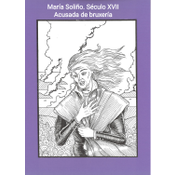 María Soliño. Século XVII
Acusada de bruxería